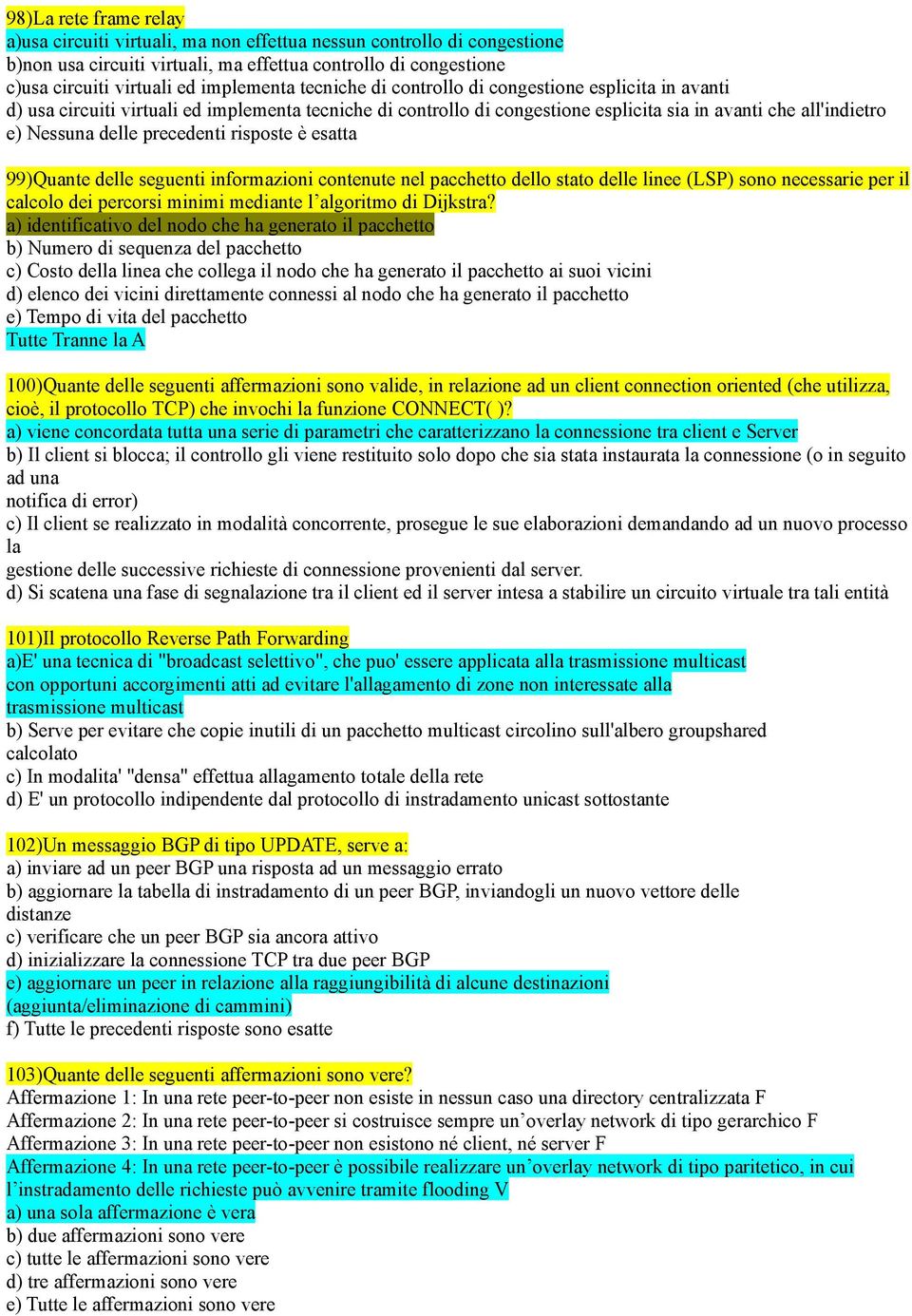 98)La rete frame relay
a)usa circuiti virtuali, ma non effettua nessun controllo di congestione
b)non usa circuiti virtuali, ma effettua controllo di congestione
c)usa circuiti virtuali ed implementa tecniche di controllo di congestione esplicita in avanti
d) usa circuiti virtuali ed implementa tecniche di controllo di congestione esplicita sia in avanti che all'indietro
e) Nessuna delle precedenti risposte è esatta

99)Quante delle seguenti informazioni contenute nel pacchetto dello stato delle linee (LSP) sono necessarie per il calcolo dei percorsi minimi mediante l'algoritmo di Dijkstra?
a) identificativo del nodo che ha generato il pacchetto
b) Numero di sequenza del pacchetto
c) Costo della linea che collega il nodo che ha generato il pacchetto ai suoi vicini
d) elenco dei vicini direttamente connessi al nodo che ha generato il pacchetto
e) Tempo di vita del pacchetto
Tutte Tranne la A

100)Quante delle seguenti affermazioni sono valide, in relazione ad un client connection oriented (che utilizza, cioè, il protocollo TCP) che invochi la funzione CONNECT( )?
a) viene concordata tutta una serie di parametri che caratterizzano la connessione tra client e Server
b) Il client si blocca; il controllo gli viene restituito solo dopo che sia stata instaurata la connessione (o in seguito ad una
notifica di error)
c) Il client se realizzato in modalità concorrente, prosegue le sue elaborazioni demandando ad un nuovo processo la
gestione delle successive richieste di connessione provenienti dal server.
d) Si scatena una fase di segnalazione tra il client ed il server intesa a stabilire un circuito virtuale tra tali entità

101)Il protocollo Reverse Path Forwarding
a)E' una tecnica di "broadcast selettivo", che puo' essere applicata alla trasmissione multicast con opportuni accorgimenti atti ad evitare l'allagamento di zone non interessate alla trasmissione multicast
b) Serve per evitare che copie inutili di un pacchetto multicast circolino sull'albero groupshared calcolato
c) In modalita' "densa" effettua allagamento totale della rete
d) E' un protocollo indipendente dal protocollo di instradamento unicast sottostante

102)Un messaggio BGP di tipo UPDATE, serve a:
a) inviare ad un peer BGP una risposta ad un messaggio errato
b) aggiornare la tabella di instradamento di un peer BGP, inviandogli un nuovo vettore delle distanze
c) verificare che un peer BGP sia ancora attivo
d) inizializzare la connessione TCP tra due peer BGP
e) aggiornare un peer in relazione alla raggiungibilità di alcune destinazioni (aggiunta/eliminazione di cammini)
f) Tutte le precedenti risposte sono esatte

103)Quante delle seguenti affermazioni sono vere?
Affermazione 1: In una rete peer-to-peer non esiste in nessun caso una directory centralizzata F
Affermazione 2: In una rete peer-to-peer si costruisce sempre un'overlay network di tipo gerarchico F
Affermazione 3: In una rete peer-to-peer non esistono né client, né server F
Affermazione 4: In una rete peer-to-peer è possibile realizzare un'overlay network di tipo paritetico, in cui l'instradamento delle richieste può avvenire tramite flooding V
a) una sola affermazione è vera
b) due affermazioni sono vere
c) tutte le affermazioni sono vere
d) tre affermazioni sono vere
e) Tutte le affermazioni sono vere